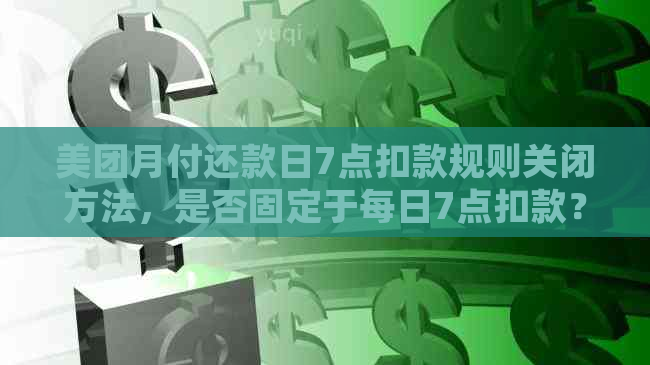 yuqi

美团月付还款日7点扣款规则关闭方法，是否固定于每日7点扣款？